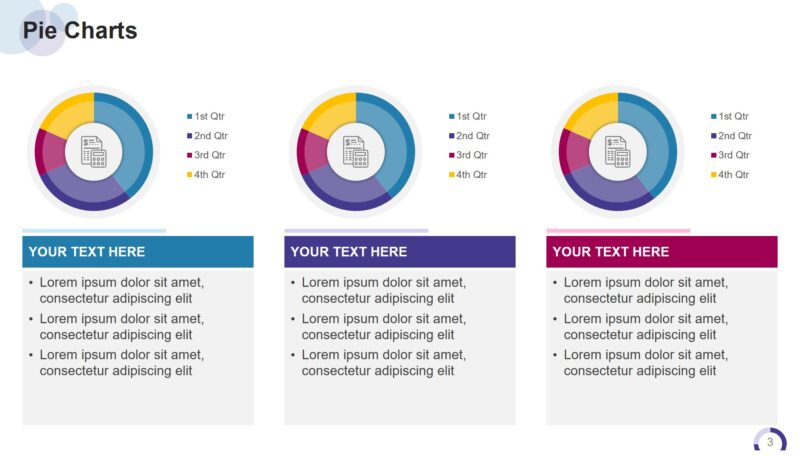 Pie Charts

1st Qtr
2nd Qtr
3rd Qtr
4th Qtr

YOUR TEXT HERE

• Lorem ipsum dolor sit amet, consectetur adipiscing elit
• Lorem ipsum dolor sit amet, consectetur adipiscing elit
• Lorem ipsum dolor sit amet, consectetur adipiscing elit

1st Qtr
2nd Qtr
3rd Qtr
4th Qtr

YOUR TEXT HERE

• Lorem ipsum dolor sit amet, consectetur adipiscing elit
• Lorem ipsum dolor sit amet, consectetur adipiscing elit
• Lorem ipsum dolor sit amet, consectetur adipiscing elit

1st Qtr
2nd Qtr
3rd Qtr
4th Qtr

YOUR TEXT HERE

• Lorem ipsum dolor sit amet, consectetur adipiscing elit
• Lorem ipsum dolor sit amet, consectetur adipiscing elit
• Lorem ipsum dolor sit amet, consectetur adipiscing elit

3